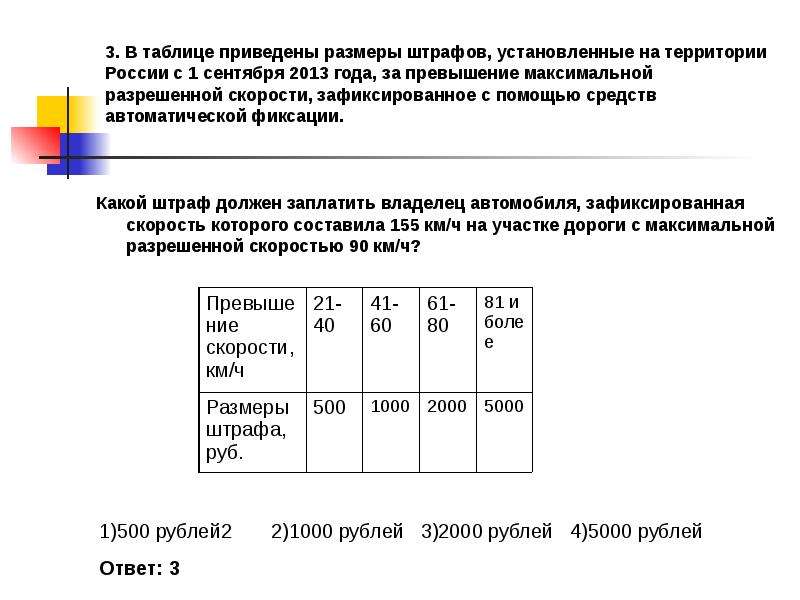 3. В таблице приведены размеры штрафов, установленные на территории России с 1 сентября 2013 года, за превышение максимальной разрешенной скорости, зафиксированное с помощью средств автоматической фиксации.

Какой штраф должен заплатить владелец автомобиля, зафиксированная скорость которого составила 155 км/ч на участке дороги с максимальной разрешенной скоростью 90 км/ч?

| Превышение скорости, км/ч | 21-40 | 41-60 | 61-80 | 81 и более |
|---|---|---|---|---|
| Размеры штрафа, руб. | 500 | 1000 | 2000 | 5000 |

1)500 рублей2 2)1000 рублей 3)2000 рублей 4)5000 рублей

Ответ: 3